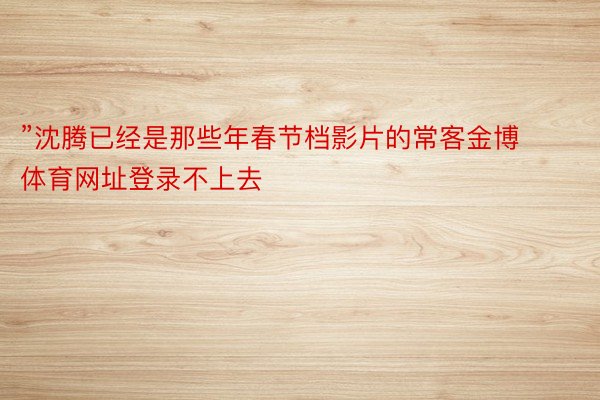 ”沈腾已经是那些年春节档影片的常客金博体育网址登录不上去